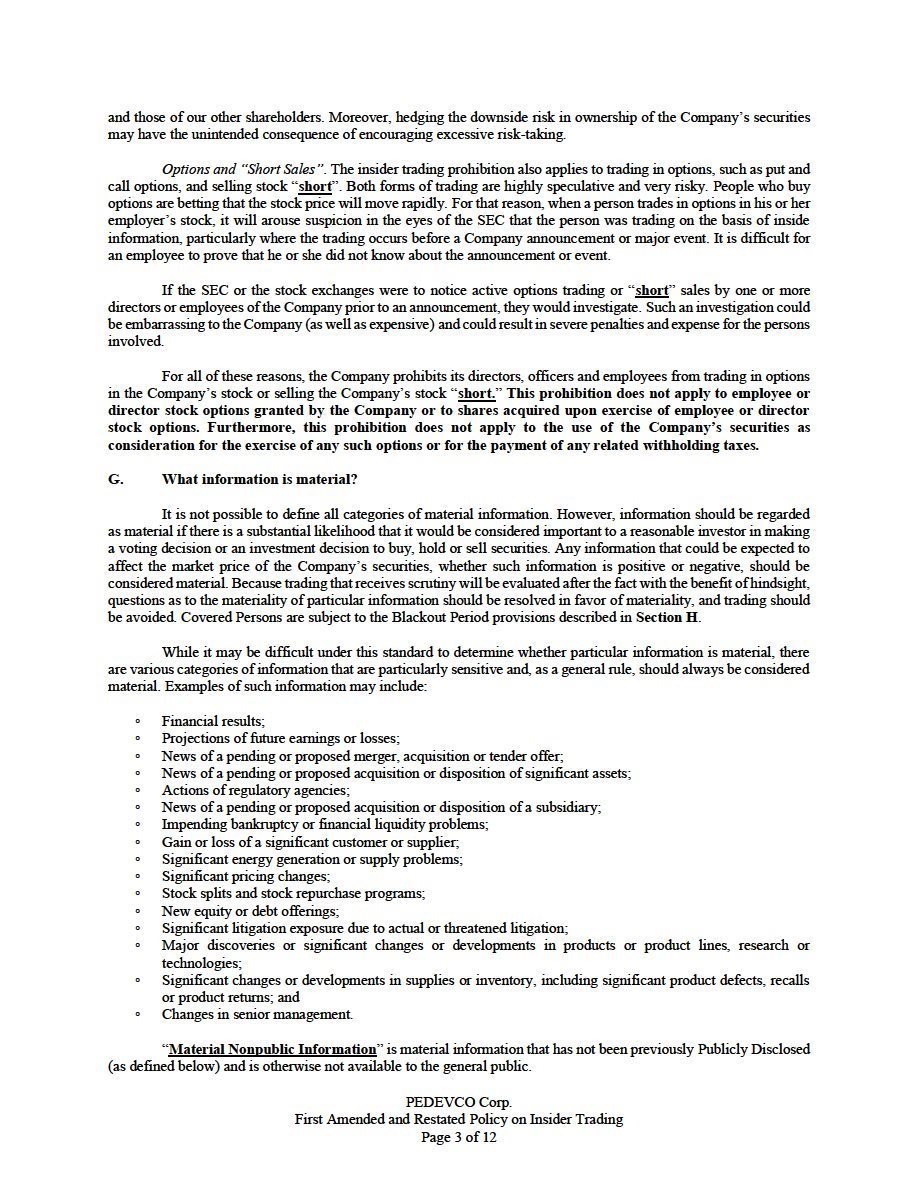 and those of our other shareholders. Moreover, hedging the downside risk in ownership of the Company's securities may have the unintended consequence of encouraging excessive risk-taking.

Options and "Short Sales". The insider trading prohibition also applies to trading in options, such as put and call options, and selling stock "short". Both forms of trading are highly speculative and very risky. People who buy options are betting that the stock price will move rapidly. For that reason, when a person trades in options in his or her employer's stock, it will arouse suspicion in the eyes of the SEC that the person was trading on the basis of inside information, particularly where the trading occurs before a Company announcement or major event. It is difficult for an employee to prove that he or she did not know about the announcement or event.

If the SEC or the stock exchanges were to notice active options trading or "short" sales by one or more directors or employees of the Company prior to an announcement, they would investigate. Such an investigation could be embarrassing to the Company (as well as expensive) and could result in severe penalties and expense for the persons involved.

For all of these reasons, the Company prohibits its directors, officers and employees from trading in options in the Company's stock or selling the Company's stock "short." This prohibition does not apply to employee or director stock options granted by the Company or to shares acquired upon exercise of employee or director stock options. Furthermore, this prohibition does not apply to the use of the Company's securities as consideration for the exercise of any such options or for the payment of any related withholding taxes.

G. What information is material?

It is not possible to define all categories of material information. However, information should be regarded as material if there is a substantial likelihood that it would be considered important to a reasonable investor in making a voting decision or an investment decision to buy, hold or sell securities. Any information that could be expected to affect the market price of the Company's securities, whether such information is positive or negative, should be considered material. Because trading that receives scrutiny will be evaluated after the fact with the benefit of hindsight, questions as to the materiality of particular information should be resolved in favor of materiality, and trading should be avoided. Covered Persons are subject to the Blackout Period provisions described in Section H.

While it may be difficult under this standard to determine whether particular information is material, there are various categories of information that are particularly sensitive and, as a general rule, should always be considered material. Examples of such information may include:

◦ Financial results;
◦ Projections of future earnings or losses;
◦ News of a pending or proposed merger, acquisition or tender offer;
◦ News of a pending or proposed acquisition or disposition of significant assets;
◦ Actions of regulatory agencies;
◦ News of a pending or proposed acquisition or disposition of a subsidiary;
◦ Impending bankruptcy or financial liquidity problems;
◦ Gain or loss of a significant customer or supplier;
◦ Significant energy generation or supply problems;
◦ Significant pricing changes;
◦ Stock splits and stock repurchase programs;
◦ New equity or debt offerings;
◦ Significant litigation exposure due to actual or threatened litigation;
◦ Major discoveries or significant changes or developments in products or product lines, research or technologies;
◦ Significant changes or developments in supplies or inventory, including significant product defects, recalls or product returns; and
◦ Changes in senior management.

"Material Nonpublic Information" is material information that has not been previously Publicly Disclosed (as defined below) and is otherwise not available to the general public.

PEDEVCO Corp.
First Amended and Restated Policy on Insider Trading
Page 3 of 12